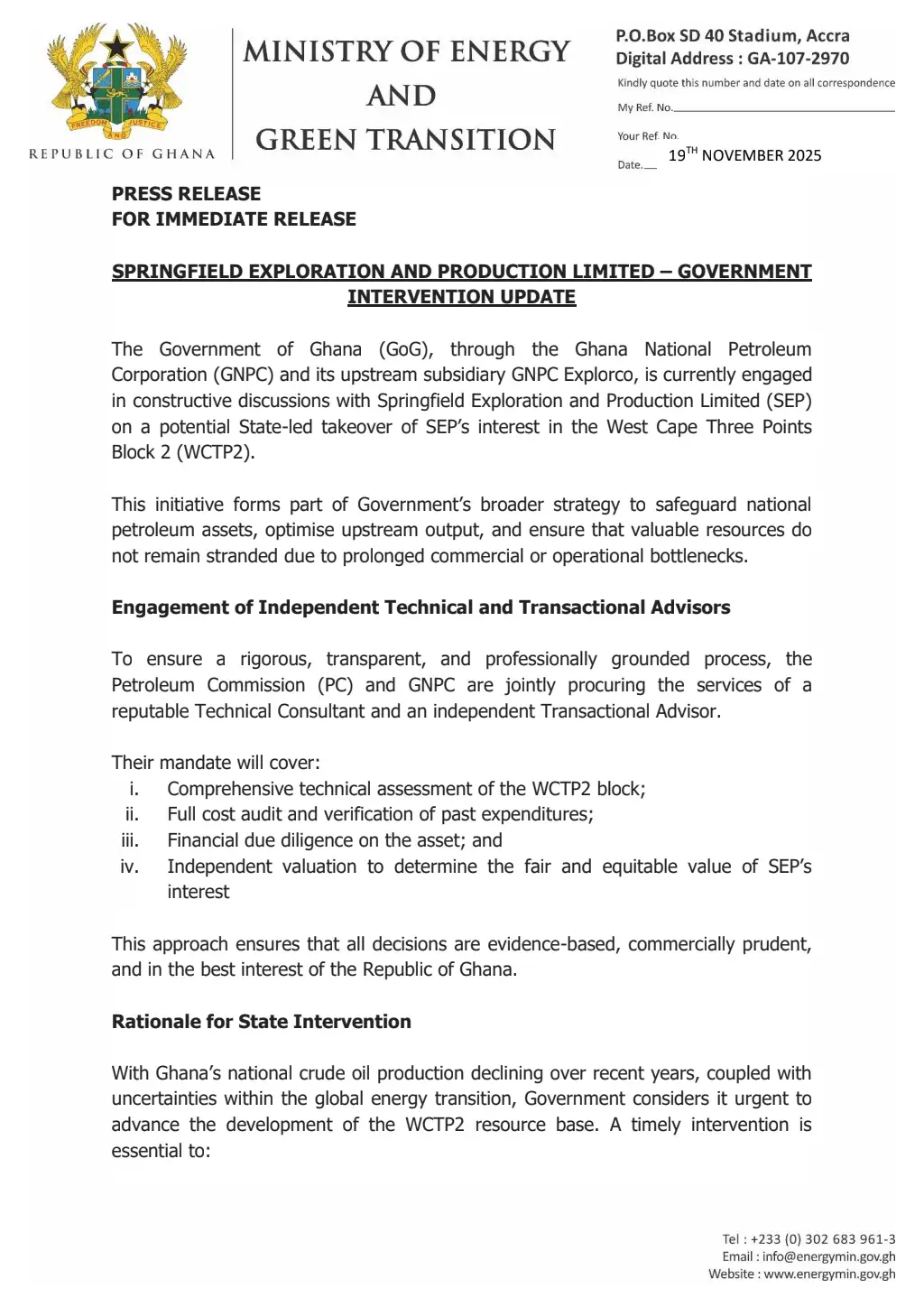 FREEDOM AND JUSTICE

REPUBLIC OF GHANA

MINISTRY OF ENERGY AND GREEN TRANSITION

P.O.Box SD 40 Stadium, Accra
Digital Address : GA-107-2970
Kindly quote this number and date on all correspondence
My Ref. No.
Your Ref. No.
Date. 19$^{TH}$ NOVEMBER 2025

PRESS RELEASE
FOR IMMEDIATE RELEASE

SPRINGFIELD EXPLORATION AND PRODUCTION LIMITED – GOVERNMENT INTERVENTION UPDATE

The Government of Ghana (GoG), through the Ghana National Petroleum Corporation (GNPC) and its upstream subsidiary GNPC Explorco, is currently engaged in constructive discussions with Springfield Exploration and Production Limited (SEP) on a potential State-led takeover of SEP's interest in the West Cape Three Points Block 2 (WCTP2).

This initiative forms part of Government's broader strategy to safeguard national petroleum assets, optimise upstream output, and ensure that valuable resources do not remain stranded due to prolonged commercial or operational bottlenecks.

Engagement of Independent Technical and Transactional Advisors

To ensure a rigorous, transparent, and professionally grounded process, the Petroleum Commission (PC) and GNPC are jointly procuring the services of a reputable Technical Consultant and an independent Transactional Advisor.

Their mandate will cover:
i. Comprehensive technical assessment of the WCTP2 block;
ii. Full cost audit and verification of past expenditures;
iii. Financial due diligence on the asset; and
iv. Independent valuation to determine the fair and equitable value of SEP's interest

This approach ensures that all decisions are evidence-based, commercially prudent, and in the best interest of the Republic of Ghana.

Rationale for State Intervention

With Ghana's national crude oil production declining over recent years, coupled with uncertainties within the global energy transition, Government considers it urgent to advance the development of the WCTP2 resource base. A timely intervention is essential to:

Tel : +233 (0) 302 683 961-3
Email : info@energymin.gov.gh
Website : www.energymin.gov.gh